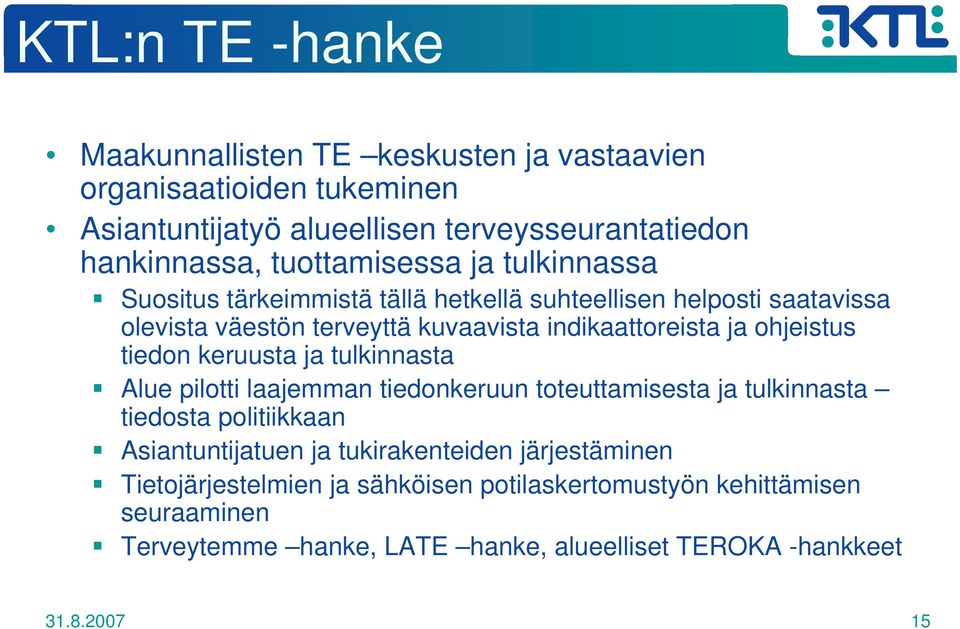 KTL:n TE -hanke

KTL

• Maakunnallisten TE –keskusten ja vastaavien organisaatioiden tukeminen
• Asiantuntijatyö alueellisen terveysseurantatiedon hankinnassa, tuottamisessa ja tulkinnassa
  ▪ Suositus tärkeimmistä tällä hetkellä suhteellisen helposti saatavissa olevista väestön terveyttä kuvaavista indikaattoreista ja ohjeistus tiedon keruusta ja tulkinnasta
  ▪ Alue pilotti laajemman tiedonkeruun toteuttamisesta ja tulkinnasta – tiedosta politiikkaan
  ▪ Asiantuntijatuen ja tukirakenteiden järjestäminen
  ▪ Tietojärjestelmien ja sähköisen potilaskertomustyön kehittämisen seuraaminen
  ▪ Terveytemme –hanke, LATE –hanke, alueelliset TEROKA -hankkeet

31.8.2007

15